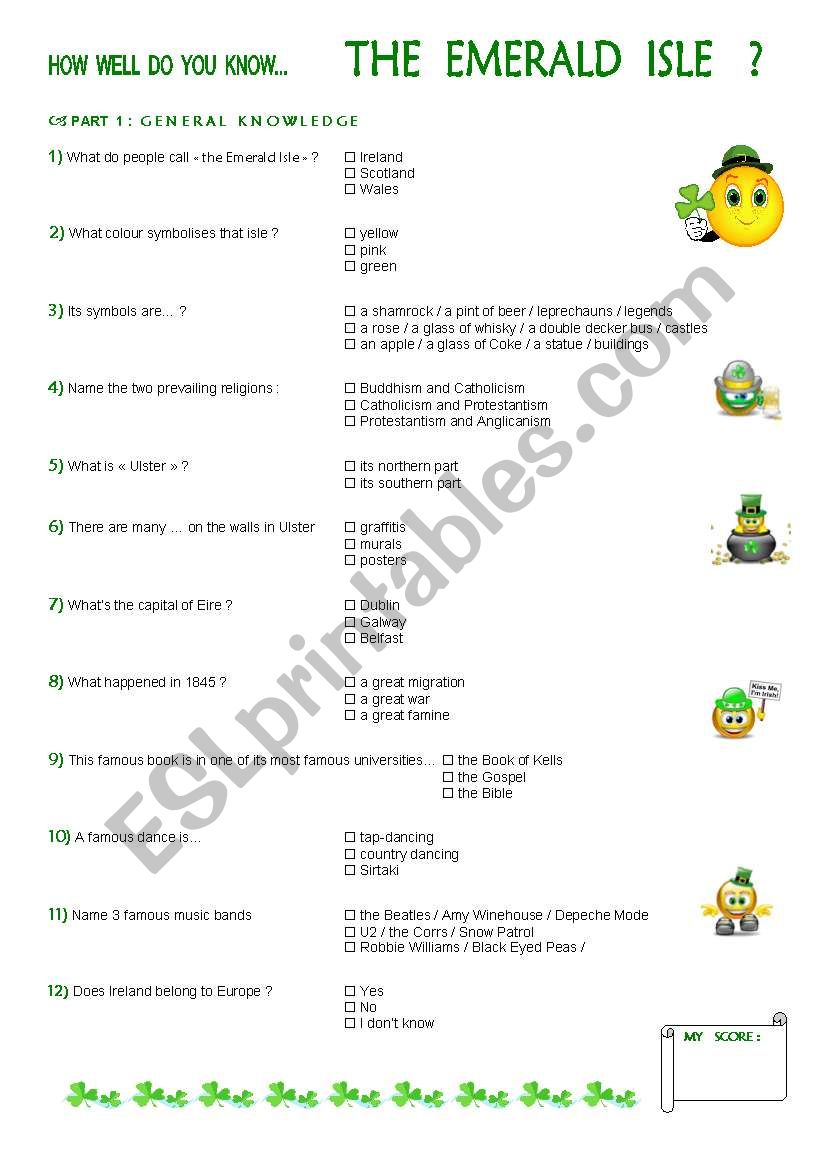 HOW WELL DO YOU KNOW... THE EMERALD ISLE ?

PART 1 : GENERAL KNOWLEDGE

1) What do people call « the Emerald Isle » ?
☐ Ireland
☐ Scotland
☐ Wales

2) What colour symbolises that isle ?
☐ yellow
☐ pink
☐ green

3) Its symbols are… ?
☐ a shamrock / a pint of beer / leprechauns / legends
☐ a rose / a glass of whisky / a double decker bus / castles
☐ an apple / a glass of Coke / a statue / buildings

4) Name the two prevailing religions :
☐ Buddhism and Catholicism
☐ Catholicism and Protestantism
☐ Protestantism and Anglicanism

5) What is « Ulster » ?
☐ its northern part
☐ its southern part

6) There are many … on the walls in Ulster
☐ graffitis
☐ murals
☐ posters

7) What's the capital of Eire ?
☐ Dublin
☐ Galway
☐ Belfast

8) What happened in 1845 ?
☐ a great migration
☐ a great war
☐ a great famine

Kiss Me, I'm Irish!

9) This famous book is in one of its most famous universities…
☐ the Book of Kells
☐ the Gospel
☐ the Bible

10) A famous dance is…
☐ tap-dancing
☐ country dancing
☐ Sirtaki

11) Name 3 famous music bands
☐ the Beatles / Amy Winehouse / Depeche Mode
☐ U2 / the Corrs / Snow Patrol
☐ Robbie Williams / Black Eyed Peas /

12) Does Ireland belong to Europe ?
☐ Yes
☐ No
☐ I don't know

MY SCORE :

ESLprintables.com